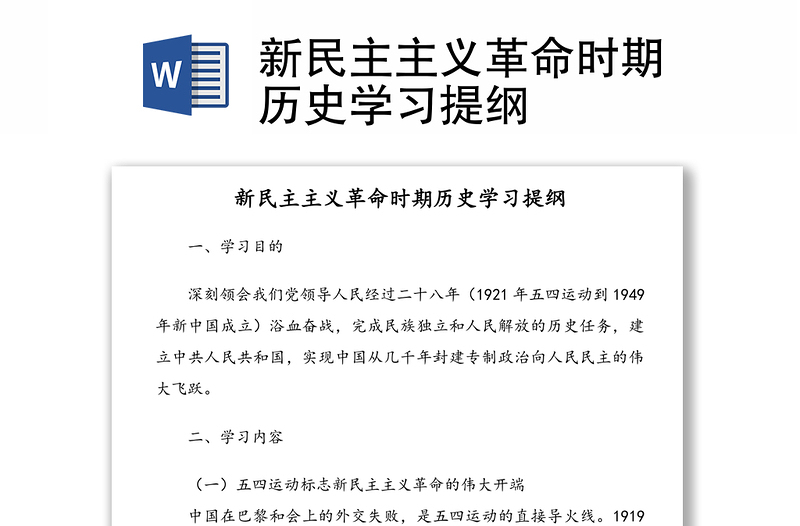 W

新民主主义革命时期历史学习提纲

新民主主义革命时期历史学习提纲

一、学习目的

深刻领会我们党领导人民经过二十八年（1921 年五四运动到 1949 年新中国成立）浴血奋战，完成民族独立和人民解放的历史任务，建立中共人民共和国，实现中国从几千年封建专制政治向人民民主的伟大飞跃。

二、学习内容

（一）五四运动标志新民主主义革命的伟大开端

中国在巴黎和会上的外交失败，是五四运动的直接导火线。1919